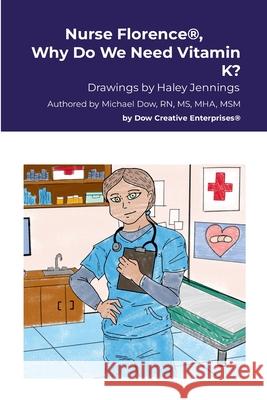 Nurse Florence®, Why Do We Need Vitamin K?

Drawings by Haley Jennings

Authored by Michael Dow, RN, MS, MHA, MSM

by Dow Creative Enterprises®

Kraina Książek